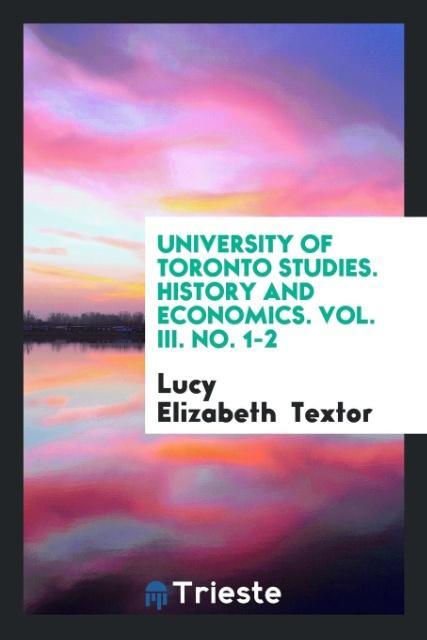 UNIVERSITY OF TORONTO STUDIES. HISTORY AND ECONOMICS. VOL. III. NO. 1-2

Lucy Elizabeth Textor

Trieste